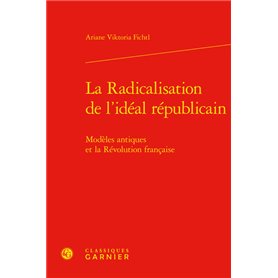 Ariane Viktoria Fichtl

La Radicalisation de l'idéal républicain

Modèles antiques et la Révolution française

CLASSIQUES GARNIER